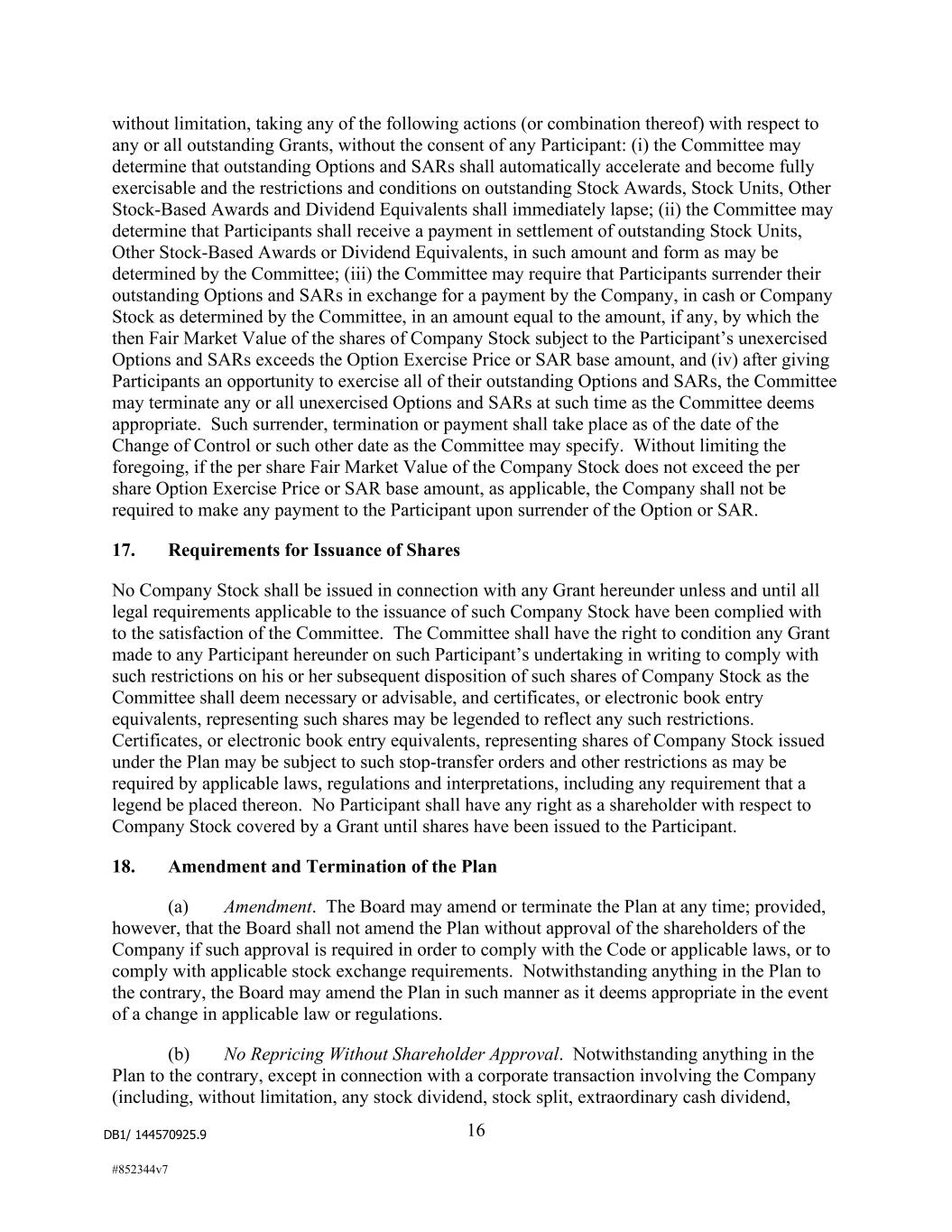 without limitation, taking any of the following actions (or combination thereof) with respect to any or all outstanding Grants, without the consent of any Participant: (i) the Committee may determine that outstanding Options and SARs shall automatically accelerate and become fully exercisable and the restrictions and conditions on outstanding Stock Awards, Stock Units, Other Stock-Based Awards and Dividend Equivalents shall immediately lapse; (ii) the Committee may determine that Participants shall receive a payment in settlement of outstanding Stock Units, Other Stock-Based Awards or Dividend Equivalents, in such amount and form as may be determined by the Committee; (iii) the Committee may require that Participants surrender their outstanding Options and SARs in exchange for a payment by the Company, in cash or Company Stock as determined by the Committee, in an amount equal to the amount, if any, by which the then Fair Market Value of the shares of Company Stock subject to the Participant's unexercised Options and SARs exceeds the Option Exercise Price or SAR base amount, and (iv) after giving Participants an opportunity to exercise all of their outstanding Options and SARs, the Committee may terminate any or all unexercised Options and SARs at such time as the Committee deems appropriate. Such surrender, termination or payment shall take place as of the date of the Change of Control or such other date as the Committee may specify. Without limiting the foregoing, if the per share Fair Market Value of the Company Stock does not exceed the per share Option Exercise Price or SAR base amount, as applicable, the Company shall not be required to make any payment to the Participant upon surrender of the Option or SAR.

17. Requirements for Issuance of Shares

No Company Stock shall be issued in connection with any Grant hereunder unless and until all legal requirements applicable to the issuance of such Company Stock have been complied with to the satisfaction of the Committee. The Committee shall have the right to condition any Grant made to any Participant hereunder on such Participant's undertaking in writing to comply with such restrictions on his or her subsequent disposition of such shares of Company Stock as the Committee shall deem necessary or advisable, and certificates, or electronic book entry equivalents, representing such shares may be legended to reflect any such restrictions. Certificates, or electronic book entry equivalents, representing shares of Company Stock issued under the Plan may be subject to such stop-transfer orders and other restrictions as may be required by applicable laws, regulations and interpretations, including any requirement that a legend be placed thereon. No Participant shall have any right as a shareholder with respect to Company Stock covered by a Grant until shares have been issued to the Participant.

18. Amendment and Termination of the Plan

(a) Amendment. The Board may amend or terminate the Plan at any time; provided, however, that the Board shall not amend the Plan without approval of the shareholders of the Company if such approval is required in order to comply with the Code or applicable laws, or to comply with applicable stock exchange requirements. Notwithstanding anything in the Plan to the contrary, the Board may amend the Plan in such manner as it deems appropriate in the event of a change in applicable law or regulations.

(b) No Repricing Without Shareholder Approval. Notwithstanding anything in the Plan to the contrary, except in connection with a corporate transaction involving the Company (including, without limitation, any stock dividend, stock split, extraordinary cash dividend,

DB1/ 144570925.9

16

#852344v7